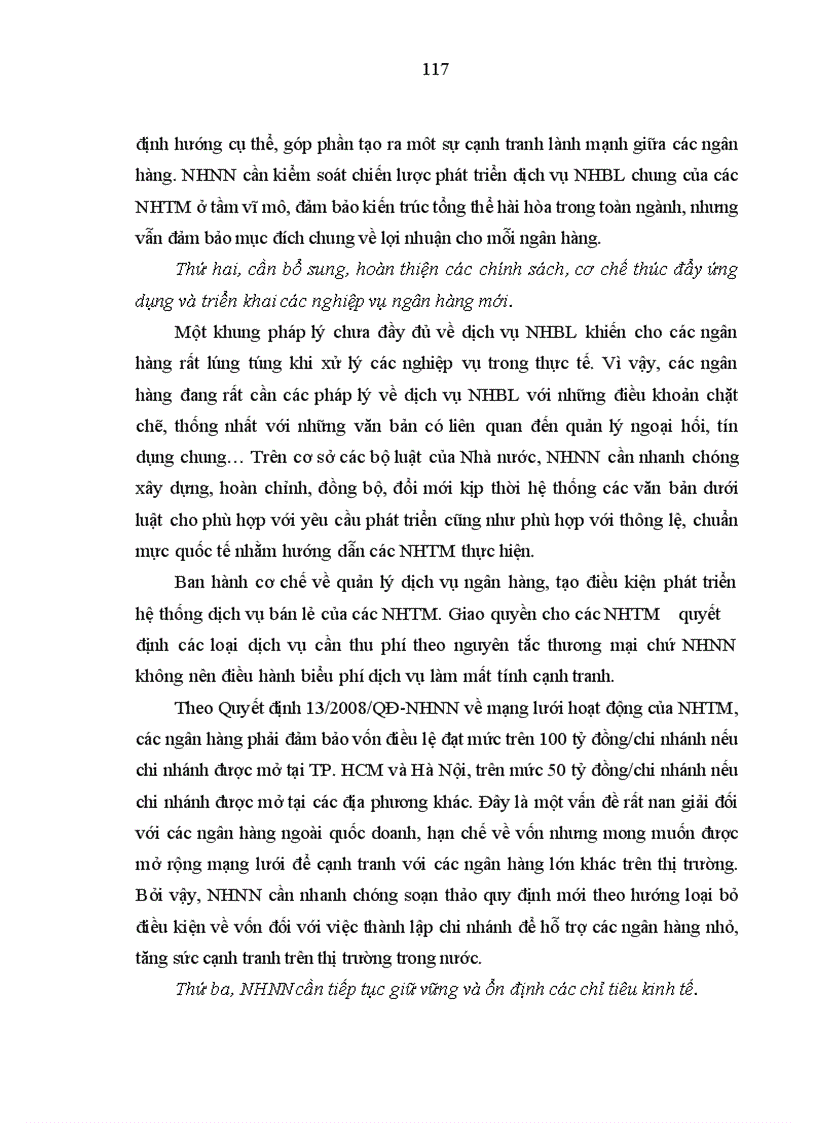 117

định hướng cụ thể, góp phần tạo ra một sự cạnh tranh lành mạnh giữa các ngân hàng. NHNN cần kiểm soát chiến lược phát triển dịch vụ NHBL chung của các NHTM ở tầm vĩ mô, đảm bảo kiến trúc tổng thể hài hòa trong toàn ngành, nhưng vẫn đảm bảo mục đích chung về lợi nhuận cho mỗi ngân hàng.

Thứ hai, cần bổ sung, hoàn thiện các chính sách, cơ chế thúc đẩy ứng dụng và triển khai các nghiệp vụ ngân hàng mới.

Một khung pháp lý chưa đầy đủ về dịch vụ NHBL khiến cho các ngân hàng rất lúng túng khi xử lý các nghiệp vụ trong thực tế. Vì vậy, các ngân hàng đang rất cần các pháp lý về dịch vụ NHBL với những điều khoản chặt chẽ, thống nhất với những văn bản có liên quan đến quản lý ngoại hối, tín dụng chung… Trên cơ sở các bộ luật của Nhà nước, NHNN cần nhanh chóng xây dựng, hoàn chỉnh, đồng bộ, đổi mới kịp thời hệ thống các văn bản dưới luật cho phù hợp với yêu cầu phát triển cũng như phù hợp với thông lệ, chuẩn mực quốc tế nhằm hướng dẫn các NHTM thực hiện.

Ban hành cơ chế về quản lý dịch vụ ngân hàng, tạo điều kiện phát triển hệ thống dịch vụ bán lẻ của các NHTM. Giao quyền cho các NHTM quyết định các loại dịch vụ cần thu phí theo nguyên tắc thương mại chứ NHNN không nên điều hành biểu phí dịch vụ làm mất tính cạnh tranh.

Theo Quyết định 13/2008/QĐ-NHNN về mạng lưới hoạt động của NHTM, các ngân hàng phải đảm bảo vốn điều lệ đạt mức trên 100 tỷ đồng/chi nhánh nếu chi nhánh được mở tại TP. HCM và Hà Nội, trên mức 50 tỷ đồng/chi nhánh nếu chi nhánh được mở tại các địa phương khác. Đây là một vấn đề rất nan giải đối với các ngân hàng ngoài quốc doanh, hạn chế về vốn nhưng mong muốn được mở rộng mạng lưới để cạnh tranh với các ngân hàng lớn khác trên thị trường. Bởi vậy, NHNN cần nhanh chóng soạn thảo quy định mới theo hướng loại bỏ điều kiện về vốn đối với việc thành lập chi nhánh để hỗ trợ các ngân hàng nhỏ, tăng sức cạnh tranh trên thị trường trong nước.

Thứ ba, NHNN cần tiếp tục giữ vững và ổn định các chỉ tiêu kinh tế.